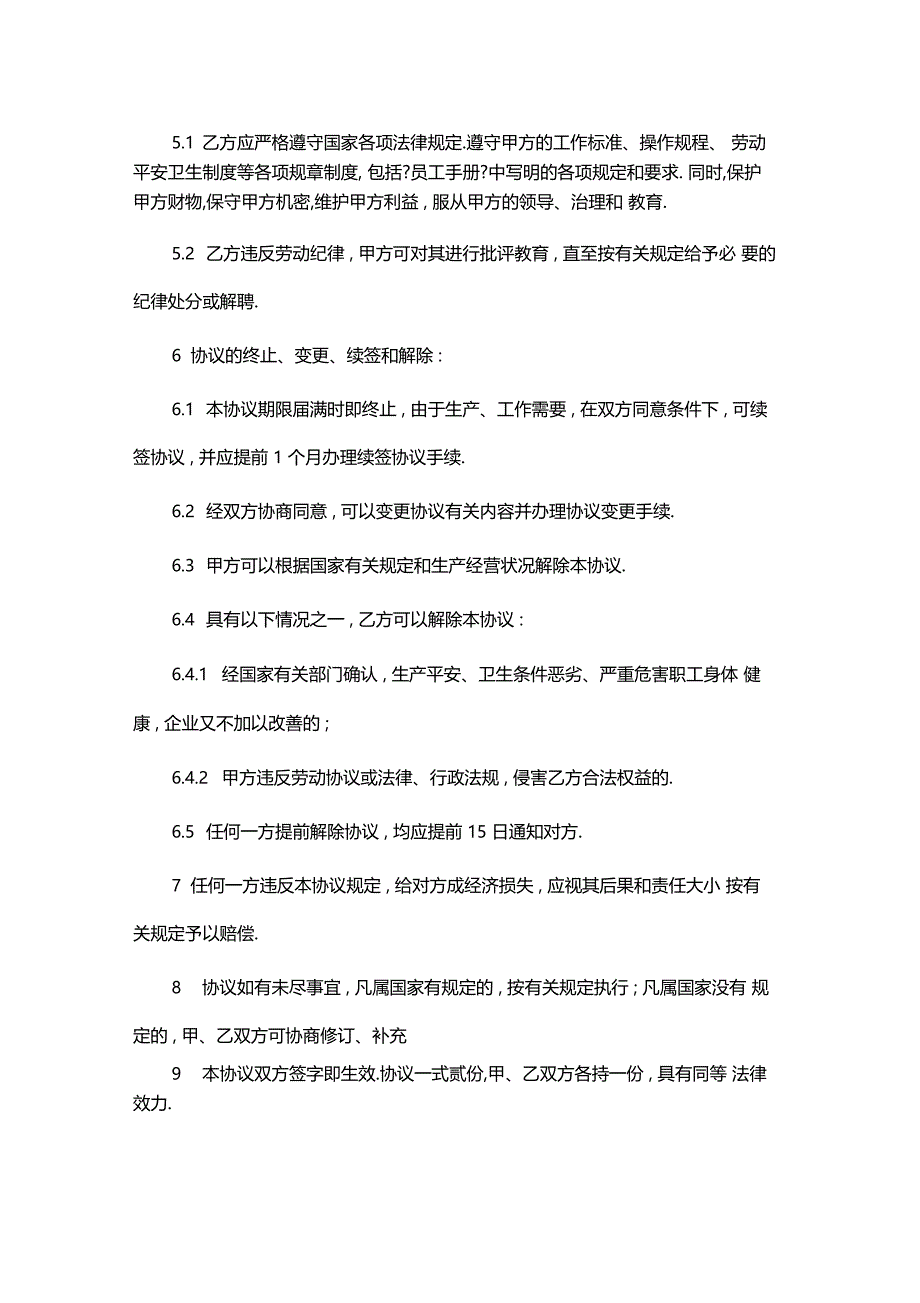 5.1 乙方应严格遵守国家各项法律规定.遵守甲方的工作标准、操作规程、 劳动平安卫生制度等各项规章制度, 包括?员工手册?中写明的各项规定和要求. 同时,保护甲方财物,保守甲方机密,维护甲方利益，服从甲方的领导、治理和 教育.

5.2 乙方违反劳动纪律，甲方可对其进行批评教育，直至按有关规定给予必 要的纪律处分或解聘.

6 协议的终止、变更、续签和解除：

6.1 本协议期限届满时即终止，由于生产、工作需要，在双方同意条件下，可续签协议，并应提前 1 个月办理续签协议手续.

6.2 经双方协商同意，可以变更协议有关内容并办理协议变更手续.

6.3 甲方可以根据国家有关规定和生产经营状况解除本协议.

6.4 具有以下情况之一，乙方可以解除本协议：

6.4.1 经国家有关部门确认，生产平安、卫生条件恶劣、严重危害职工身体 健康，企业又不加以改善的；

6.4.2 甲方违反劳动协议或法律、行政法规，侵害乙方合法权益的.

6.5 任何一方提前解除协议，均应提前 15 日通知对方.

7 任何一方违反本协议规定，给对方成经济损失，应视其后果和责任大小 按有关规定予以赔偿.

8 协议如有未尽事宜，凡属国家有规定的，按有关规定执行；凡属国家没有 规定的，甲、乙双方可协商修订、补充

9 本协议双方签字即生效.协议一式贰份,甲、乙双方各持一份，具有同等 法律效力.